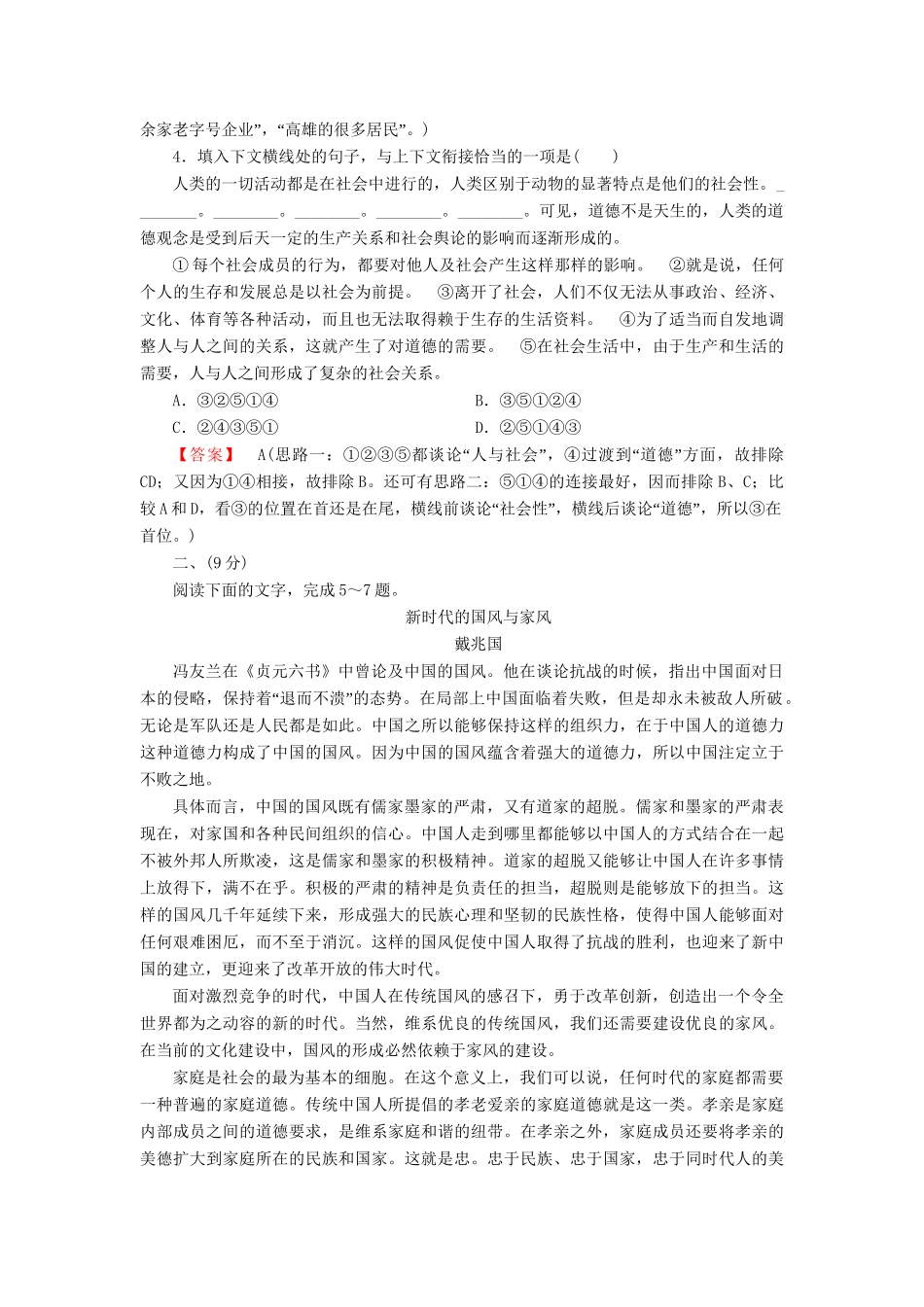 余家老字号企业”，“高雄的很多居民”。)

4．填入下文横线处的句子，与上下文衔接恰当的一项是(　　)

人类的一切活动都是在社会中进行的，人类区别于动物的显著特点是他们的社会性。________。________。________。________。________。可见，道德不是天生的，人类的道德观念是受到后天一定的生产关系和社会舆论的影响而逐渐形成的。

①每个社会成员的行为，都要对他人及社会产生这样那样的影响。　②就是说，任何个人的生存和发展总是以社会为前提。　③离开了社会，人们不仅无法从事政治、经济、文化、体育等各种活动，而且也无法取得赖于生存的生活资料。　④为了适当而自发地调整人与人之间的关系，这就产生了对道德的需要。　⑤在社会生活中，由于生产和生活的需要，人与人之间形成了复杂的社会关系。

A．③②⑤①④　　B．③⑤①②④

C．②④③⑤①　　D．②⑤①④③

【答案】　A(思路一：①②③⑤都谈论“人与社会”，④过渡到“道德”方面，故排除CD；又因为①④相接，故排除B。还可有思路二：⑤①④的连接最好，因而排除B、C；比较A和D，看③的位置在首还是在尾，横线前谈论“社会性”，横线后谈论“道德”，所以③在首位。)

二、(9分)

阅读下面的文字，完成5～7题。

新时代的国风与家风

戴兆国

冯友兰在《贞元六书》中曾论及中国的国风。他在谈论抗战的时候，指出中国面对日本的侵略，保持着“退而不溃”的态势。在局部上中国面临着失败，但是却永未被敌人所破。无论是军队还是人民都是如此。中国之所以能够保持这样的组织力，在于中国人的道德力这种道德力构成了中国的国风。因为中国的国风蕴含着强大的道德力，所以中国注定立于不败之地。

具体而言，中国的国风既有儒家墨家的严肃，又有道家的超脱。儒家和墨家的严肃表现在，对家国和各种民间组织的信心。中国人走到哪里都能够以中国人的方式结合在一起不被外邦人所欺凌，这是儒家和墨家的积极精神。道家的超脱又能够让中国人在许多事情上放得下，满不在乎。积极的严肃的精神是负责任的担当，超脱则是能够放下的担当。这样的国风几千年延续下来，形成强大的民族心理和坚韧的民族性格，使得中国人能够面对任何艰难困厄，而不至于消沉。这样的国风促使中国人取得了抗战的胜利，也迎来了新中国的建立，更迎来了改革开放的伟大时代。

面对激烈竞争的时代，中国人在传统国风的感召下，勇于改革创新，创造出一个令全世界都为之动容的新的时代。当然，维系优良的传统国风，我们还需要建设优良的家风。在当前的文化建设中，国风的形成必然依赖于家风的建设。

家庭是社会的最为基本的细胞。在这个意义上，我们可以说，任何时代的家庭都需要一种普遍的家庭道德。传统中国人所提倡的孝老爱亲的家庭道德就是这一类。孝亲是家庭内部成员之间的道德要求，是维系家庭和谐的纽带。在孝亲之外，家庭成员还要将孝亲的美德扩大到家庭所在的民族和国家。这就是忠。忠于民族、忠于国家，忠于同时代人的美